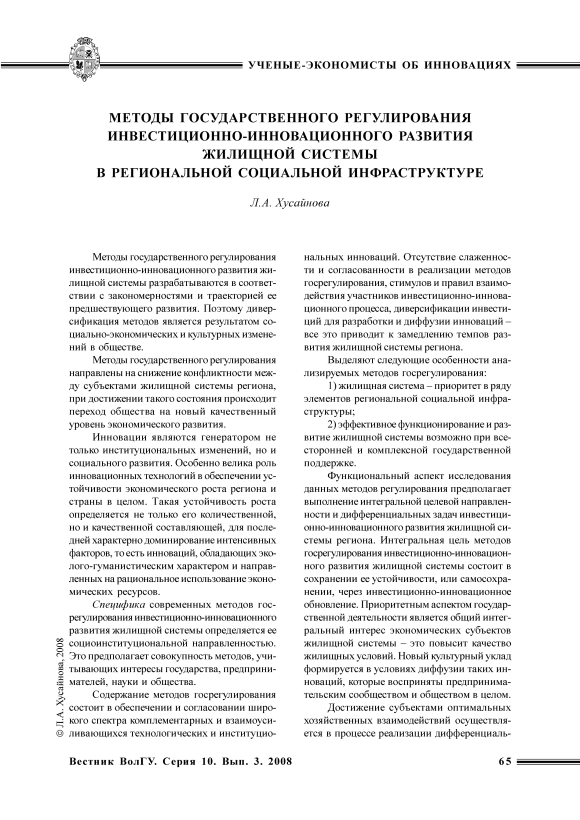 УЧЕНЫЕ-ЭКОНОМИСТЫ ОБ ИННОВАЦИЯХ

МЕТОДЫ ГОСУДАРСТВЕННОГО РЕГУЛИРОВАНИЯ ИНВЕСТИЦИОННО-ИННОВАЦИОННОГО РАЗВИТИЯ ЖИЛИЩНОЙ СИСТЕМЫ В РЕГИОНАЛЬНОЙ СОЦИАЛЬНОЙ ИНФРАСТРУКТУРЕ

Л.А. Хусайнова

Методы государственного регулирования инвестиционно-инновационного развития жилищной системы разрабатываются в соответствии с закономерностями и траекторией ее предшествующего развития. Поэтому диверсификация методов является результатом социально-экономических и культурных изменений в обществе.

Методы государственного регулирования направлены на снижение конфликтности между субъектами жилищной системы региона, при достижении такого состояния происходит переход общества на новый качественный уровень экономического развития.

Инновации являются генератором не только институциональных изменений, но и социального развития. Особенно велика роль инновационных технологий в обеспечении устойчивости экономического роста региона и страны в целом. Такая устойчивость роста определяется не только его количественной, но и качественной составляющей, для последней характерно доминирование интенсивных факторов, то есть инноваций, обладающих эколого-гуманистическим характером и направленных на рациональное использование экономических ресурсов.

Специфика современных методов госрегулирования инвестиционно-инновационного развития жилищной системы определяется ее социоинституциональной направленностью. Это предполагает совокупность методов, учитывающих интересы государства, предпринимателей, науки и общества.

Содержание методов госрегулирования состоит в обеспечении и согласовании широкого спектра комплементарных и взаимоусиливающихся технологических и институциональных инноваций. Отсутствие слаженности и согласованности в реализации методов госрегулирования, стимулов и правил взаимодействия участников инвестиционно-инновационного процесса, диверсификации инвестиций для разработки и диффузии инноваций – все это приводит к замедлению темпов развития жилищной системы региона.

Выделяют следующие особенности анализируемых методов госрегулирования:

1) жилищная система – приоритет в ряду элементов региональной социальной инфраструктуры;

2) эффективное функционирование и развитие жилищной системы возможно при всесторонней и комплексной государственной поддержке.

Функциональный аспект исследования данных методов регулирования предполагает выполнение интегральной целевой направленности и дифференциальных задач инвестиционно-инновационного развития жилищной системы региона. Интегральная цель методов госрегулирования инвестиционно-инновационного развития жилищной системы состоит в сохранении ее устойчивости, или самосохранении, через инвестиционно-инновационное обновление. Приоритетным аспектом государственной деятельности является общий интегральный интерес экономических субъектов жилищной системы – это повысит качество жилищных условий. Новый культурный уклад формируется в условиях диффузии таких инноваций, которые восприняты предпринимательским сообществом и обществом в целом.

Достижение субъектами оптимальных хозяйственных взаимодействий осуществляется в процессе реализации дифференциаль-

© Л.А. Хусайнова, 2008

Вестник ВолГУ. Серия 10. Вып. 3. 2008

65